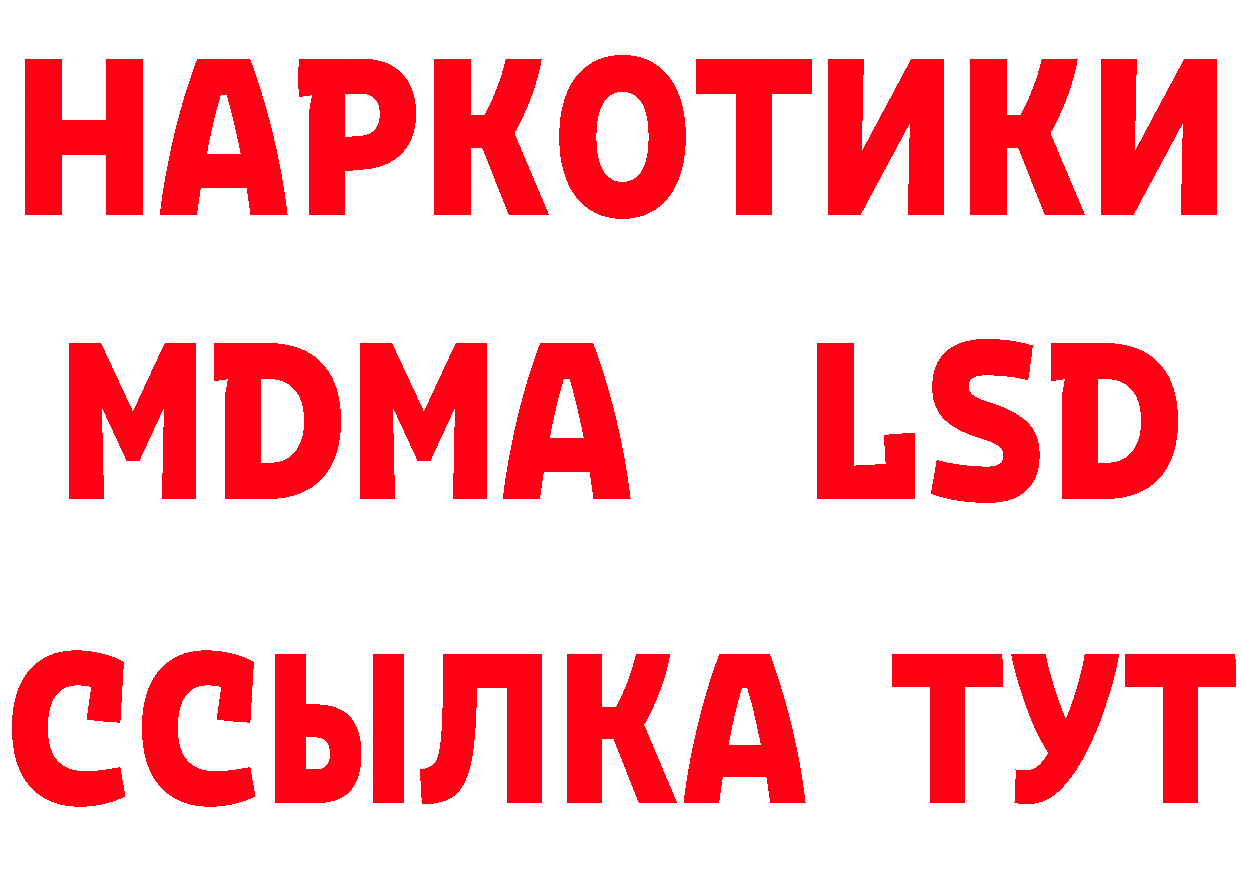 НАРКОТИКИ
MDMA LSD
ССЫЛКА ТУТ